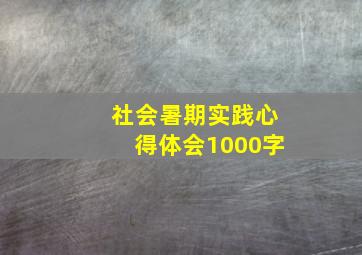 社会暑期实践心得体会1000字